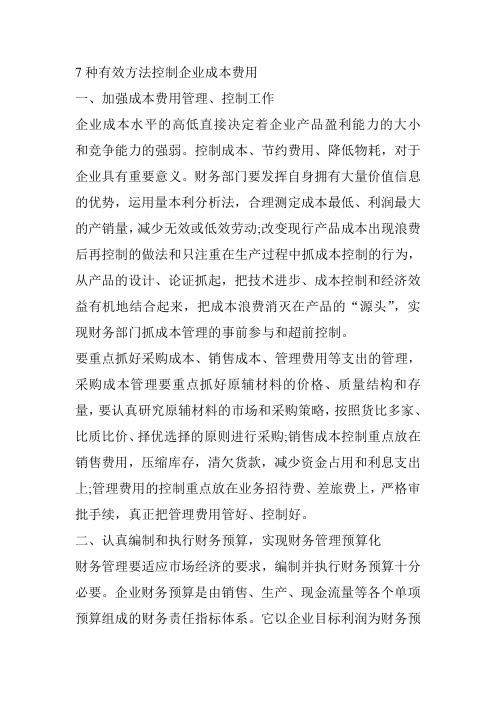 7 种有效方法控制企业成本费用

一、加强成本费用管理、控制工作

企业成本水平的高低直接决定着企业产品盈利能力的大小和竞争能力的强弱。控制成本、节约费用、降低物耗，对于企业具有重要意义。财务部门要发挥自身拥有大量价值信息的优势，运用量本利分析法，合理测定成本最低、利润最大的产销量，减少无效或低效劳动;改变现行产品成本出现浪费后再控制的做法和只注重在生产过程中抓成本控制的行为，从产品的设计、论证抓起，把技术进步、成本控制和经济效益有机地结合起来，把成本浪费消灭在产品的“源头”，实现财务部门抓成本管理的事前参与和超前控制。

要重点抓好采购成本、销售成本、管理费用等支出的管理，采购成本管理要重点抓好原辅材料的价格、质量结构和存量，要认真研究原辅材料的市场和采购策略，按照货比多家、比质比价、择优选择的原则进行采购;销售成本控制重点放在销售费用，压缩库存，清欠货款，减少资金占用和利息支出上;管理费用的控制重点放在业务招待费、差旅费上，严格审批手续，真正把管理费用管好、控制好。

二、认真编制和执行财务预算，实现财务管理预算化

财务管理要适应市场经济的要求，编制并执行财务预算十分必要。企业财务预算是由销售、生产、现金流量等各个单项预算组成的财务责任指标体系。它以企业目标利润为财务预